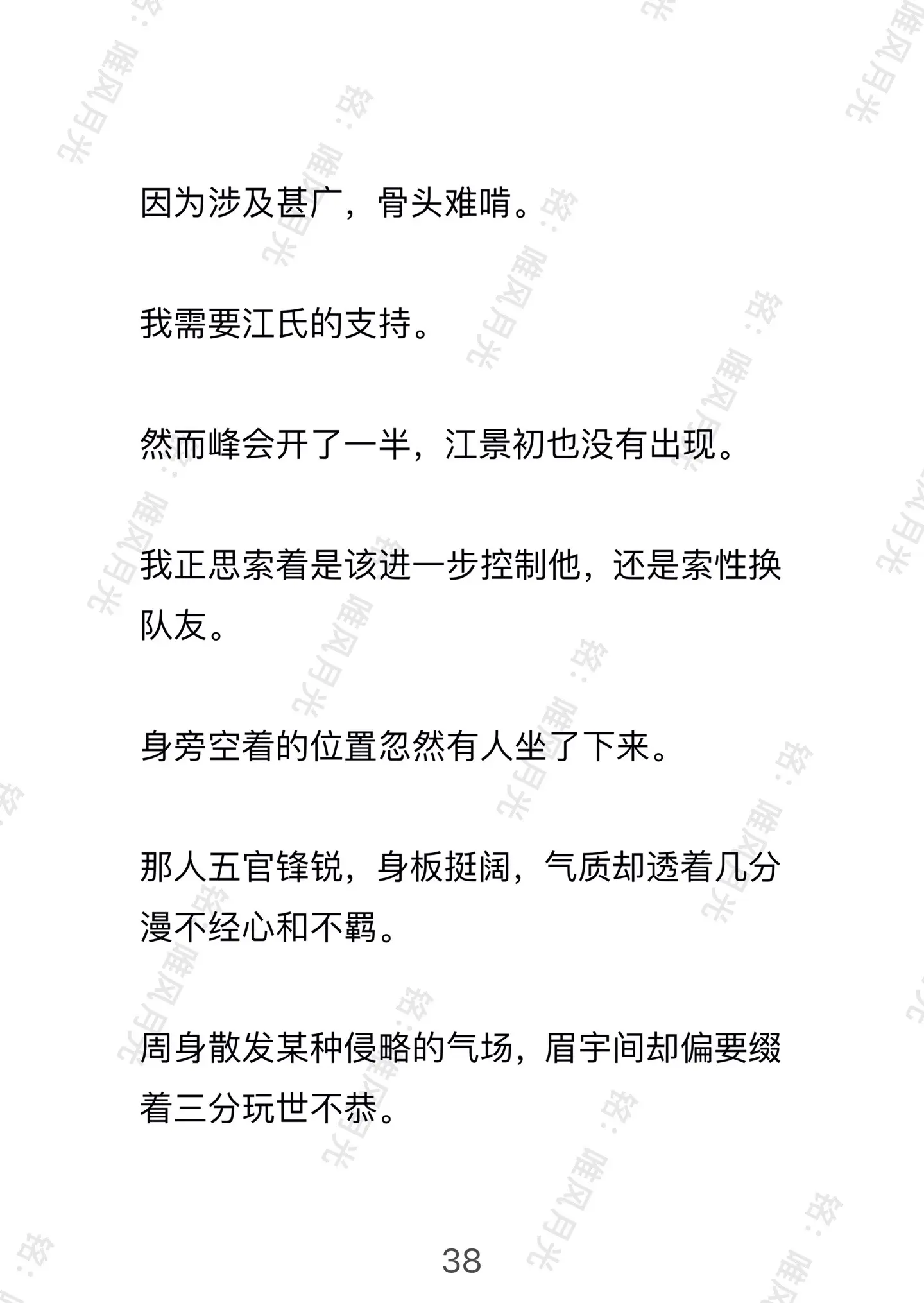 因为涉及甚广，骨头难啃。

我需要江氏的支持。

然而峰会开了一半，江景初也没有出现。

我正思索着是该进一步控制他，还是索性换队友。

身旁空着的位置忽然有人坐了下来。

那人五官锋锐，身板挺阔，气质却透着几分漫不经心和不羁。

周身散发某种侵略的气场，眉宇间却偏要缀着三分玩世不恭。

38